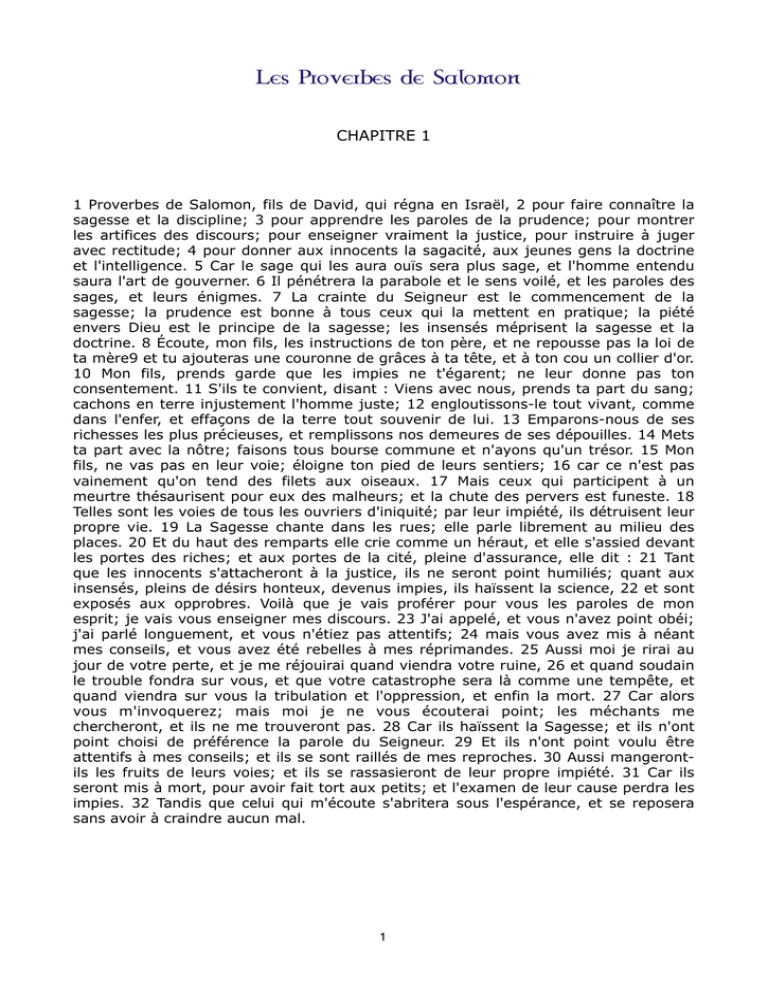 Les Proverbes de Salomon

CHAPITRE 1

1 Proverbes de Salomon, fils de David, qui régna en Israël, 2 pour faire connaître la sagesse et la discipline; 3 pour apprendre les paroles de la prudence; pour montrer les artifices des discours; pour enseigner vraiment la justice, pour instruire à juger avec rectitude; 4 pour donner aux innocents la sagacité, aux jeunes gens la doctrine et l'intelligence. 5 Car le sage qui les aura ouïs sera plus sage, et l'homme entendu saura l'art de gouverner. 6 Il pénétrera la parabole et le sens voilé, et les paroles des sages, et leurs énigmes. 7 La crainte du Seigneur est le commencement de la sagesse; la prudence est bonne à tous ceux qui la mettent en pratique; la piété envers Dieu est le principe de la sagesse; les insensés méprisent la sagesse et la doctrine. 8 Écoute, mon fils, les instructions de ton père, et ne repousse pas la loi de ta mère9 et tu ajouteras une couronne de grâces à ta tête, et à ton cou un collier d'or. 10 Mon fils, prends garde que les impies ne t'égarent; ne leur donne pas ton consentement. 11 S'ils te convient, disant : Viens avec nous, prends ta part du sang; cachons en terre injustement l'homme juste; 12 engloutissons-le tout vivant, comme dans l'enfer, et effaçons de la terre tout souvenir de lui. 13 Emparons-nous de ses richesses les plus précieuses, et remplissons nos demeures de ses dépouilles. 14 Mets ta part avec la nôtre; faisons tous bourse commune et n'ayons qu'un trésor. 15 Mon fils, ne vas pas en leur voie; éloigne ton pied de leurs sentiers; 16 car ce n'est pas vainement qu'on tend des filets aux oiseaux. 17 Mais ceux qui participent à un meurtre thésaurisent pour eux des malheurs; et la chute des pervers est funeste. 18 Telles sont les voies de tous les ouvriers d'iniquité; par leur impiété, ils détruisent leur propre vie. 19 La Sagesse chante dans les rues; elle parle librement au milieu des places. 20 Et du haut des remparts elle crie comme un héraut, et elle s'assied devant les portes des riches; et aux portes de la cité, pleine d'assurance, elle dit : 21 Tant que les innocents s'attacheront à la justice, ils ne seront point humiliés; quant aux insensés, pleins de désirs honteux, devenus impies, ils haïssent la science, 22 et sont exposés aux opprobres. Voilà que je vais proférer pour vous les paroles de mon esprit; je vais vous enseigner mes discours. 23 J'ai appelé, et vous n'avez point obéi; j'ai parlé longuement, et vous n'étiez pas attentifs; 24 mais vous avez mis à néant mes conseils, et vous avez été rebelles à mes réprimandes. 25 Aussi moi je rirai au jour de votre perte, et je me réjouirai quand viendra votre ruine, 26 et quand soudain le trouble fondra sur vous, et que votre catastrophe sera là comme une tempête, et quand viendra sur vous la tribulation et l'oppression, et enfin la mort. 27 Car alors vous m'invoquerez; mais moi je ne vous écouterai point; les méchants me chercheront, et ils ne me trouveront pas. 28 Car ils haïssent la Sagesse; et ils n'ont point choisi de préférence la parole du Seigneur. 29 Et ils n'ont point voulu être attentifs à mes conseils; et ils se sont raillés de mes reproches. 30 Aussi mangeront-ils les fruits de leurs voies; et ils se rassasieront de leur propre impiété. 31 Car ils seront mis à mort, pour avoir fait tort aux petits; et l'examen de leur cause perdra les impies. 32 Tandis que celui qui m'écoute s'abritera sous l'espérance, et se reposera sans avoir à craindre aucun mal.

1